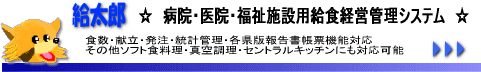 給太郎 ☆ 病院・医院・福祉施設用給食経営管理システム ☆

食数・献立・発注・統計管理・各県版報告書帳票機能対応
その他ソフト食料理・真空調理・セントラルキッチンにも対応可能